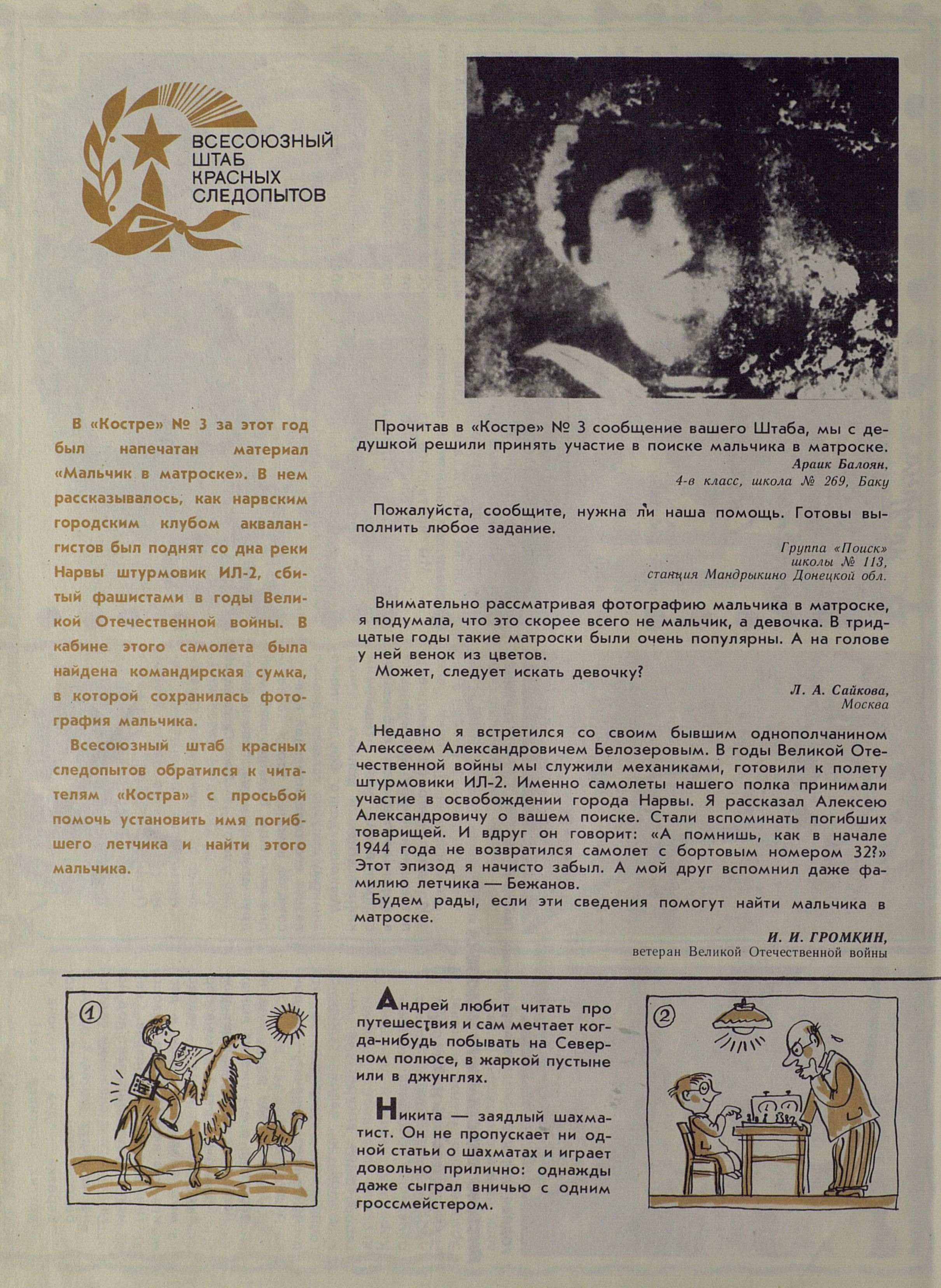 ВСЕСОЮЗНЫЙ ШТАБ КРАСНЫХ СЛЕДОПЫТОВ

В «Костре» № 3 за этот год был напечатан материал «Мальчик в матроске». В нем рассказывалось, как нарвским городским клубом аквалангистов был поднят со дна реки Нарвы штурмовик ИЛ-2, сбитый фашистами в годы Великой Отечественной войны. В кабине этого самолета была найдена командирская сумка, в которой сохранилась фотография мальчика.

Всесоюзный штаб красных следопытов обратился к читателям «Костра» с просьбой помочь установить имя погибшего летчика и найти этого мальчика.

Прочитав в «Костре» № 3 сообщение вашего Штаба, мы с дедушкой решили принять участие в поиске мальчика в матроске.

Араик Балоян,
4-в класс, школа № 269, Баку

Пожалуйста, сообщите, нужна ли наша помощь. Готовы выполнить любое задание.

Группа «Поиск»
школы № 113,
станция Мандрыкино Донецкой обл.

Внимательно рассматривая фотографию мальчика в матроске, я подумала, что это скорее всего не мальчик, а девочка. В тридцатые годы такие матроски были очень популярны. А на голове у ней венок из цветов.
Может, следует искать девочку?

Л. А. Сайкова,
Москва

Недавно я встретился со своим бывшим однополчанином Алексеем Александровичем Белозеровым. В годы Великой Отечественной войны мы служили механиками, готовили к полету штурмовики ИЛ-2. Именно самолеты нашего полка принимали участие в освобождении города Нарвы. Я рассказал Алексею Александровичу о вашем поиске. Стали вспоминать погибших товарищей. И вдруг он говорит: «А помнишь, как в начале 1944 года не возвратился самолет с бортовым номером 32?» Этот эпизод я начисто забыл. А мой друг вспомнил даже фамилию летчика — Бежанов.
Будем рады, если эти сведения помогут найти мальчика в матроске.

И. И. ГРОМКИН,
ветеран Великой Отечественной войны

1

Андрей любит читать про путешествия и сам мечтает когда-нибудь побывать на Северном полюсе, в жаркой пустыне или в джунглях.

Никита — заядлый шахматист. Он не пропускает ни одной статьи о шахматах и играет довольно прилично: однажды даже сыграл вничью с одним гроссмейстером.

2